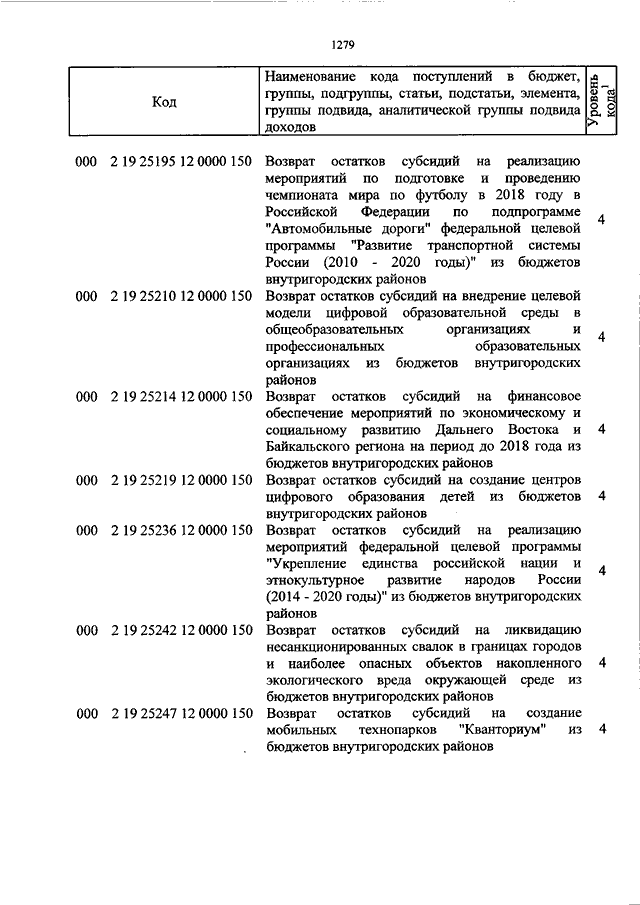 1279

| Код | Наименование кода поступлений в бюджет, группы, подгруппы, статьи, подстатьи, элемента, группы подвида, аналитической группы подвида доходов | Уровень кода$^1$ |
|---|---|---|
| 000 2 19 25195 12 0000 150 | Возврат остатков субсидий на реализацию мероприятий по подготовке и проведению чемпионата мира по футболу в 2018 году в Российской Федерации по подпрограмме "Автомобильные дороги" федеральной целевой программы "Развитие транспортной системы России (2010 - 2020 годы)" из бюджетов внутригородских районов | 4 |
| 000 2 19 25210 12 0000 150 | Возврат остатков субсидий на внедрение целевой модели цифровой образовательной среды в общеобразовательных организациях и профессиональных образовательных организациях из бюджетов внутригородских районов | 4 |
| 000 2 19 25214 12 0000 150 | Возврат остатков субсидий на финансовое обеспечение мероприятий по экономическому и социальному развитию Дальнего Востока и Байкальского региона на период до 2018 года из бюджетов внутригородских районов | 4 |
| 000 2 19 25219 12 0000 150 | Возврат остатков субсидий на создание центров цифрового образования детей из бюджетов внутригородских районов | 4 |
| 000 2 19 25236 12 0000 150 | Возврат остатков субсидий на реализацию мероприятий федеральной целевой программы "Укрепление единства российской нации и этнокультурное развитие народов России (2014 - 2020 годы)" из бюджетов внутригородских районов | 4 |
| 000 2 19 25242 12 0000 150 | Возврат остатков субсидий на ликвидацию несанкционированных свалок в границах городов и наиболее опасных объектов накопленного экологического вреда окружающей среде из бюджетов внутригородских районов | 4 |
| 000 2 19 25247 12 0000 150 | Возврат остатков субсидий на создание мобильных технопарков "Кванториум" из бюджетов внутригородских районов | 4 |